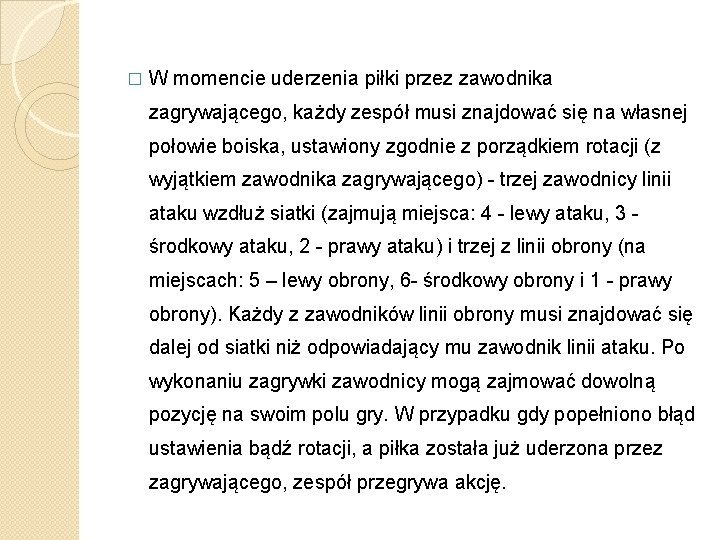 W momencie uderzenia piłki przez zawodnika zagrywającego, każdy zespół musi znajdować się na własnej połowie boiska, ustawiony zgodnie z porządkiem rotacji (z wyjątkiem zawodnika zagrywającego) - trzej zawodnicy linii ataku wzdłuż siatki (zajmują miejsca: 4 - lewy ataku, 3 - środkowy ataku, 2 - prawy ataku) i trzej z linii obrony (na miejscach: 5 – lewy obrony, 6- środkowy obrony i 1 - prawy obrony). Każdy z zawodników linii obrony musi znajdować się dalej od siatki niż odpowiadający mu zawodnik linii ataku. Po wykonaniu zagrywki zawodnicy mogą zajmować dowolną pozycję na swoim polu gry. W przypadku gdy popełniono błąd ustawienia bądź rotacji, a piłka została już uderzona przez zagrywającego, zespół przegrywa akcję.